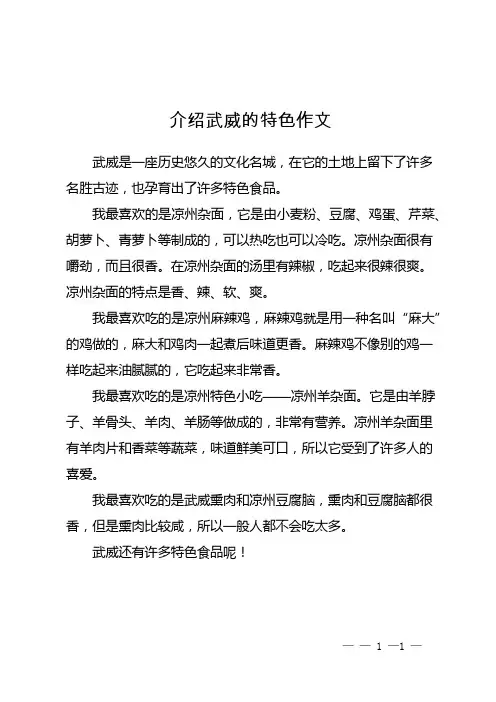 介绍武威的特色作文

武威是一座历史悠久的文化名城，在它的土地上留下了许多名胜古迹，也孕育出了许多特色食品。

我最喜欢的是凉州杂面，它是由小麦粉、豆腐、鸡蛋、芹菜、胡萝卜、青萝卜等制成的，可以热吃也可以冷吃。凉州杂面很有嚼劲，而且很香。在凉州杂面的汤里有辣椒，吃起来很辣很爽。凉州杂面的特点是香、辣、软、爽。

我最喜欢吃的是凉州麻辣鸡，麻辣鸡就是用一种名叫“麻大”的鸡做的，麻大和鸡肉一起煮后味道更香。麻辣鸡不像别的鸡一样吃起来油腻腻的，它吃起来非常香。

我最喜欢吃的是凉州特色小吃——凉州羊杂面。它是由羊脖子、羊骨头、羊肉、羊肠等做成的，非常有营养。凉州羊杂面里有羊肉片和香菜等蔬菜，味道鲜美可口，所以它受到了许多人的喜爱。

我最喜欢吃的是武威熏肉和凉州豆腐脑，熏肉和豆腐脑都很香，但是熏肉比较咸，所以一般人都不会吃太多。

武威还有许多特色食品呢！

— — 1 —1 —